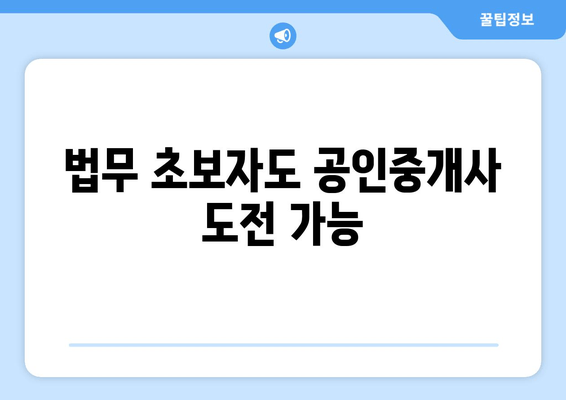 꿀팁정보

법무 초보자도 공인중개사 도전 가능